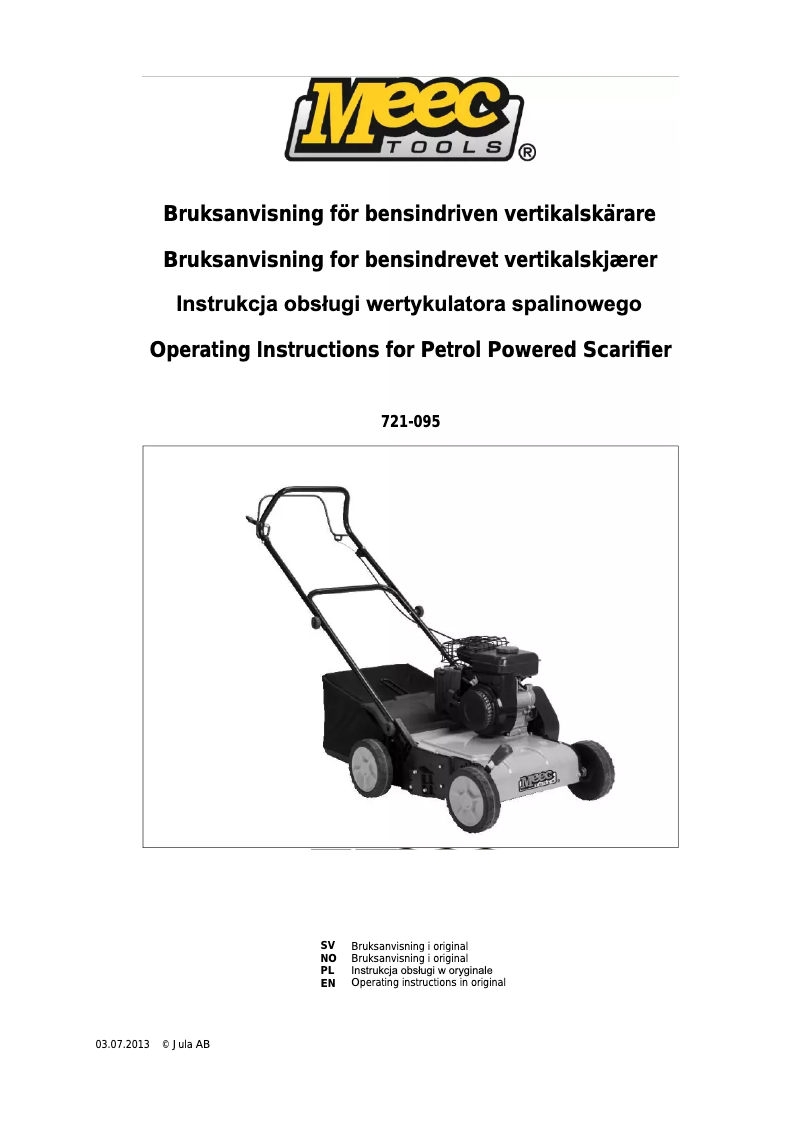 Meec TOOLS ®

Bruksanvisning för bensindriven vertikalskärare

Bruksanvisning for bensindrevet vertikalskjærer

Instrukcja obsługi wertykulatora spalinowego

Operating Instructions for Petrol Powered Scarifier

721-095

Meec

SV Bruksanvisning i original
NO Bruksanvisning i original
PL Instrukcja obsługi w oryginale
EN Operating instructions in original

03.07.2013 © Jula AB